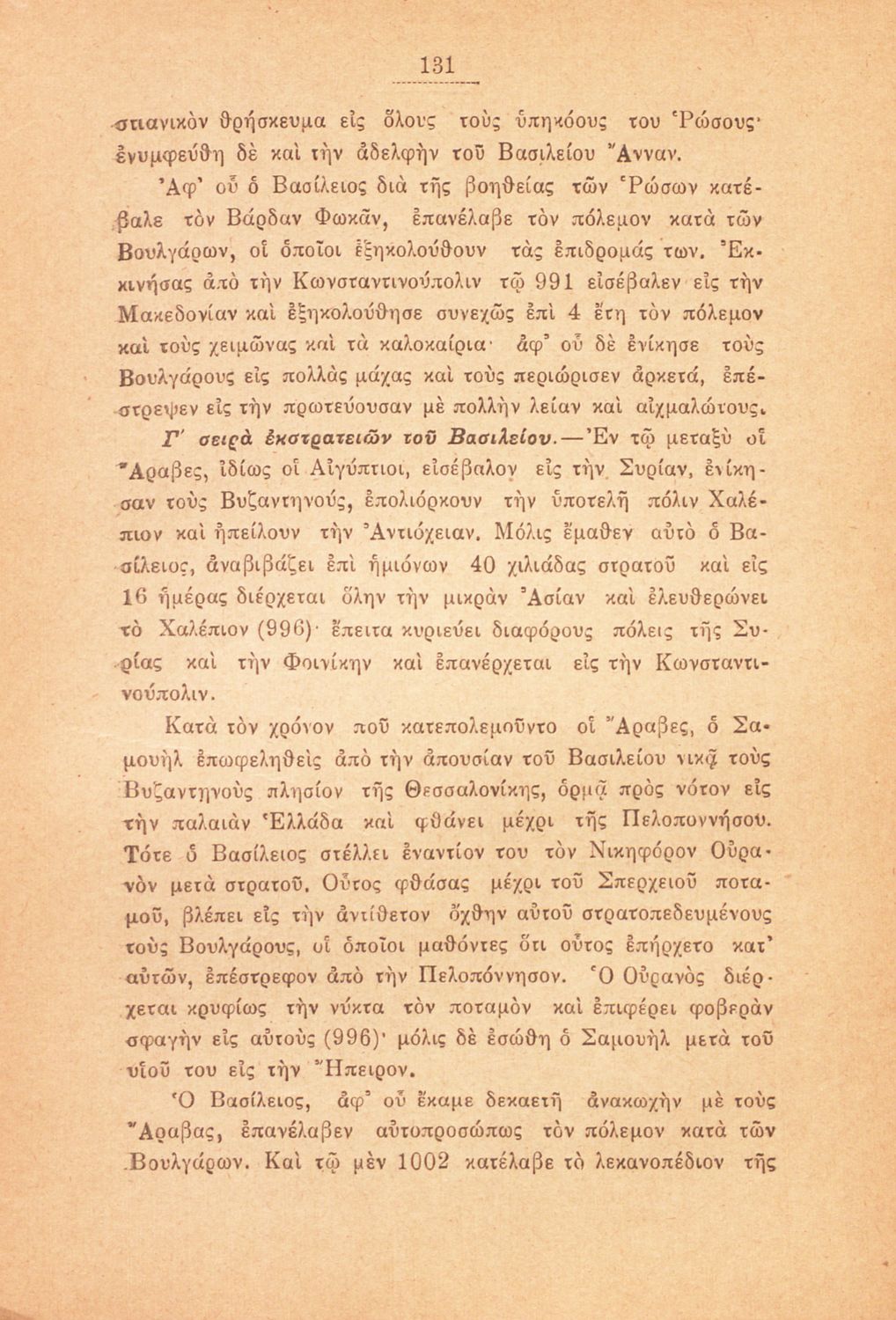 131

στιανικὸν θρήσκευμα εἰς ὅλους τοὺς ὑπηκόους του Ῥώσους· ἐνυμφεύθη δὲ καὶ τὴν ἀδελφὴν τοῦ Βασιλείου Ἄνναν.

Ἀφ' οὗ ὁ Βασίλειος διὰ τῆς βοηθείας τῶν Ῥώσων κατέβαλε τὸν Βάρδαν Φωκᾶν, ἐπανέλαβε τὸν πόλεμον κατὰ τῶν Βουλγάρων, οἱ ὁποῖοι ἐξηκολούθουν τὰς ἐπιδρομάς των. Ἐκκινήσας ἀπὸ τὴν Κωνσταντινούπολιν τῷ 991 εἰσέβαλεν εἰς τὴν Μακεδονίαν καὶ ἐξηκολούθησε συνεχῶς ἐπὶ 4 ἔτη τὸν πόλεμον καὶ τοὺς χειμῶνας καὶ τὰ καλοκαίρια· ἀφ' οὗ δὲ ἐνίκησε τοὺς Βουλγάρους εἰς πολλὰς μάχας καὶ τοὺς περιώρισεν ἀρκετά, ἐπέστρεψεν εἰς τὴν πρωτεύουσαν μὲ πολλὴν λείαν καὶ αἰχμαλώτους.

Γ' σειρὰ ἐκστρατειῶν τοῦ Βασιλείου.—Ἐν τῷ μεταξὺ οἱ Ἄραβες, ἰδίως οἱ Αἰγύπτιοι, εἰσέβαλον εἰς τὴν Συρίαν, ἐνίκησαν τοὺς Βυζαντηνούς, ἐπολιόρκουν τὴν ὑποτελῆ πόλιν Χαλέπιον καὶ ἠπείλουν τὴν Ἀντιόχειαν. Μόλις ἔμαθεν αὐτὸ ὁ Βασίλειος, ἀναβιβάζει ἐπὶ ἡμιόνων 40 χιλιάδας στρατοῦ καὶ εἰς 16 ἡμέρας διέρχεται ὅλην τὴν μικρὰν Ἀσίαν καὶ ἐλευθερώνει τὸ Χαλέπιον (996)· ἔπειτα κυριεύει διαφόρους πόλεις τῆς Συρίας καὶ τὴν Φοινίκην καὶ ἐπανέρχεται εἰς τὴν Κωνσταντινούπολιν.

Κατὰ τὸν χρόνον ποῦ κατεπολεμοῦντο οἱ Ἄραβες, ὁ Σαμουὴλ ἐπωφεληθεὶς ἀπὸ τὴν ἀπουσίαν τοῦ Βασιλείου νικᾷ τοὺς Βυζαντηνοὺς πλησίον τῆς Θεσσαλονίκης, ὁρμᾷ πρὸς νότον εἰς τὴν παλαιὰν Ἑλλάδα καὶ φθάνει μέχρι τῆς Πελοποννήσου. Τότε ὁ Βασίλειος στέλλει ἐναντίον του τὸν Νικηφόρον Οὐρανὸν μετὰ στρατοῦ. Οὗτος φθάσας μέχρι τοῦ Σπερχειοῦ ποταμοῦ, βλέπει εἰς τὴν ἀντίθετον ὄχθην αὐτοῦ στρατοπεδευμένους τοὺς Βουλγάρους, οἱ ὁποῖοι μαθόντες ὅτι οὗτος ἐπήρχετο κατ' αὐτῶν, ἐπέστρεφον ἀπὸ τὴν Πελοπόννησον. Ὁ Οὐρανὸς διέρχεται κρυφίως τὴν νύκτα τὸν ποταμὸν καὶ ἐπιφέρει φοβερὰν σφαγὴν εἰς αὐτοὺς (996)· μόλις δὲ ἐσώθη ὁ Σαμουὴλ μετὰ τοῦ υἱοῦ του εἰς τὴν Ἤπειρον.

Ὁ Βασίλειος, ἀφ' οὗ ἔκαμε δεκαετῆ ἀνακωχὴν μὲ τοὺς Ἄραβας, ἐπανέλαβεν αὐτοπροσώπως τὸν πόλεμον κατὰ τῶν Βουλγάρων. Καὶ τῷ μὲν 1002 κατέλαβε τὸ λεκανοπέδιον τῆς